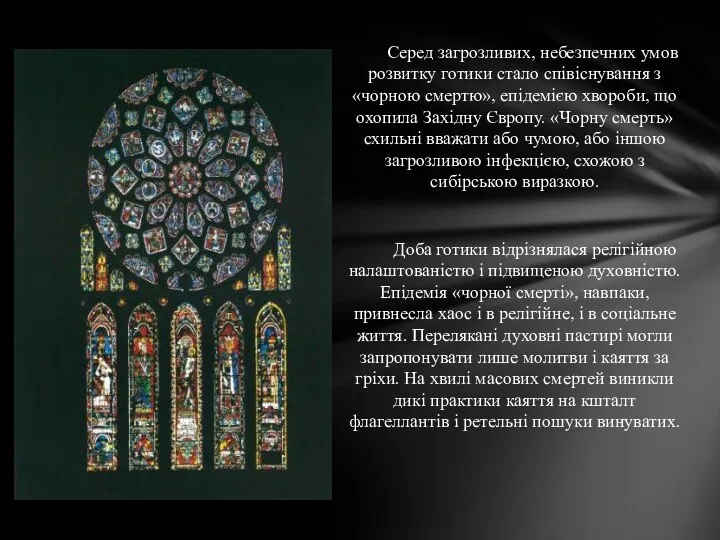 Серед загрозливих, небезпечних умов розвитку готики стало співіснування з «чорною смертю», епідемією хвороби, що охопила Західну Європу. «Чорну смерть» схильні вважати або чумою, або іншою загрозливою інфекцією, схожою з сибірською виразкою.

Доба готики відрізнялася релігійною налаштованістю і підвищеною духовністю. Епідемія «чорної смерті», навпаки, привнесла хаос і в релігійне, і в соціальне життя. Перелякані духовні пастирі могли запропонувати лише молитви і каяття за гріхи. На хвилі масових смертей виникли дикі практики каяття на кшталт флагеллантів і ретельні пошуки винуватих.